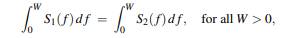 $\int_0^W S_1(f)\,df = \int_0^W S_2(f)\,df, \quad \text{for all } W > 0,$